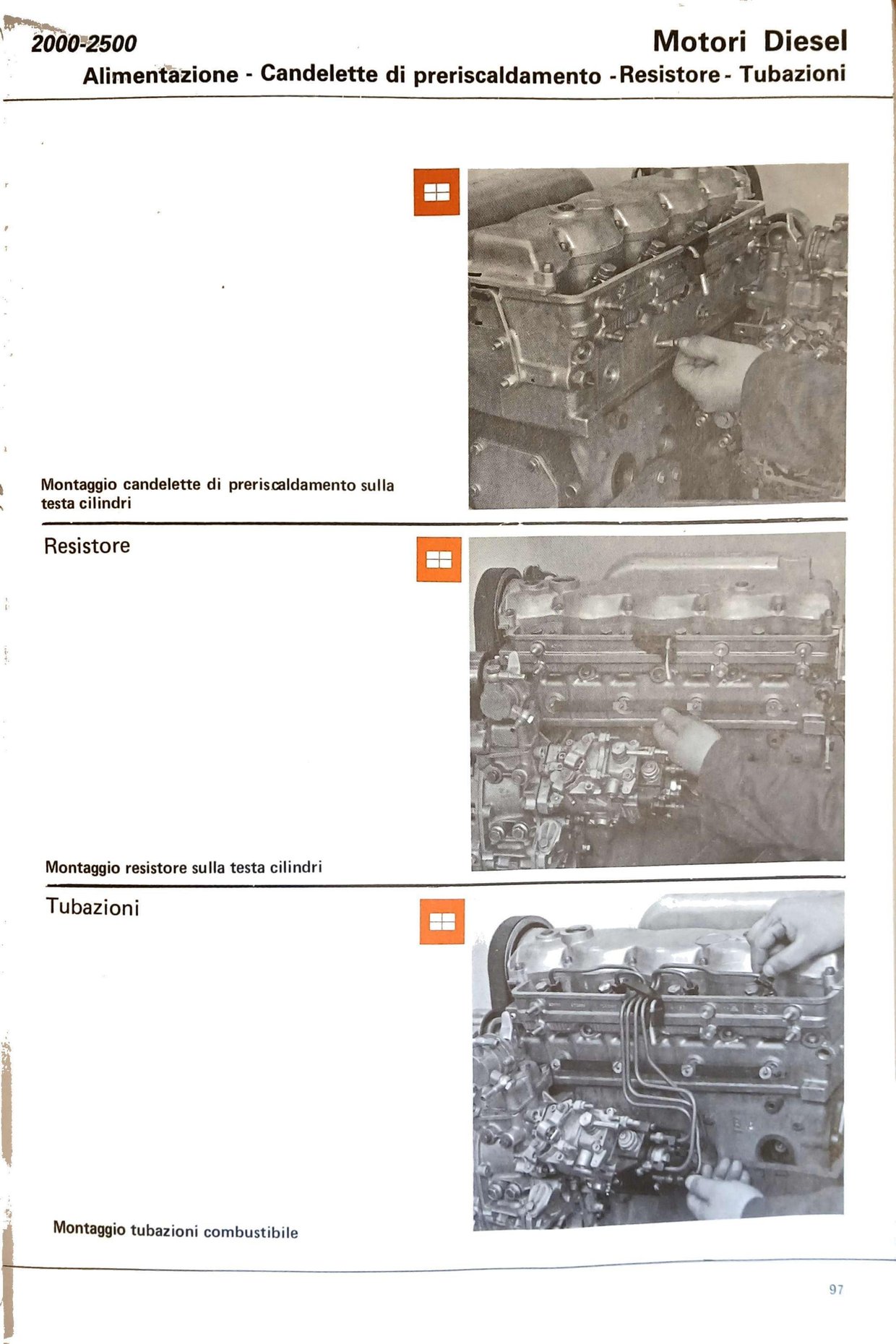 2000-2500

Motori Diesel

Alimentazione - Candelette di preriscaldamento - Resistore - Tubazioni

Montaggio candelette di preriscaldamento sulla testa cilindri

Resistore

Montaggio resistore sulla testa cilindri

Tubazioni

Montaggio tubazioni combustibile

97